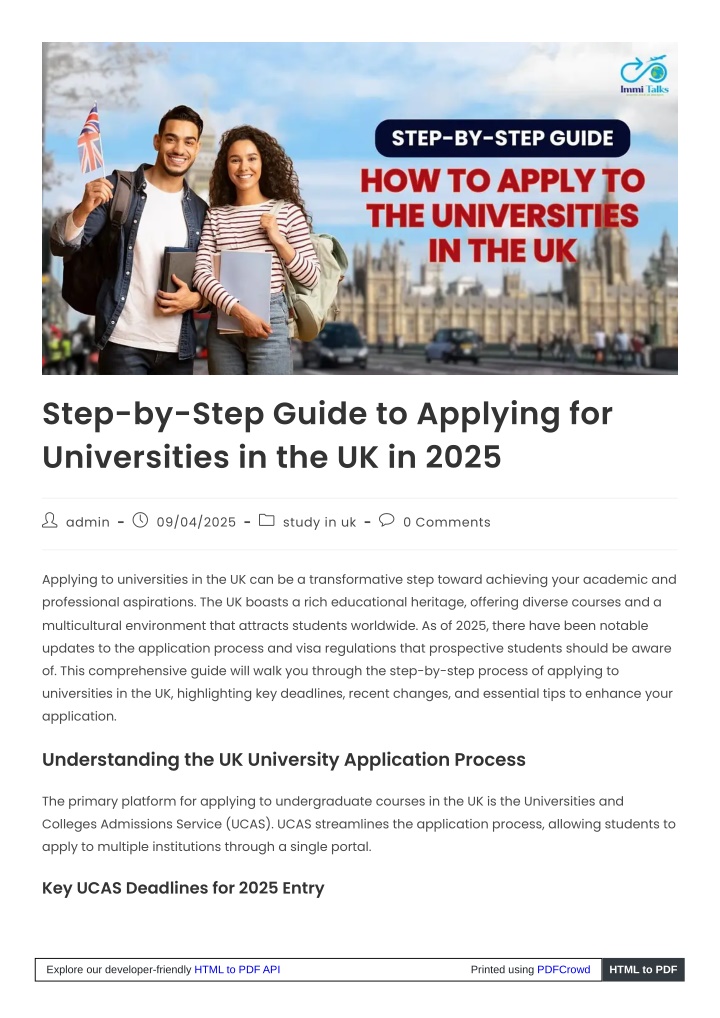 Immi Talks

STEP-BY-STEP GUIDE
HOW TO APPLY TO THE UNIVERSITIES IN THE UK

Step-by-Step Guide to Applying for Universities in the UK in 2025

admin - 09/04/2025 - study in uk - 0 Comments

Applying to universities in the UK can be a transformative step toward achieving your academic and professional aspirations. The UK boasts a rich educational heritage, offering diverse courses and a multicultural environment that attracts students worldwide. As of 2025, there have been notable updates to the application process and visa regulations that prospective students should be aware of. This comprehensive guide will walk you through the step-by-step process of applying to universities in the UK, highlighting key deadlines, recent changes, and essential tips to enhance your application.

Understanding the UK University Application Process

The primary platform for applying to undergraduate courses in the UK is the Universities and Colleges Admissions Service (UCAS). UCAS streamlines the application process, allowing students to apply to multiple institutions through a single portal.

Key UCAS Deadlines for 2025 Entry

Explore our developer-friendly HTML to PDF API Printed using PDFCrowd HTML to PDF